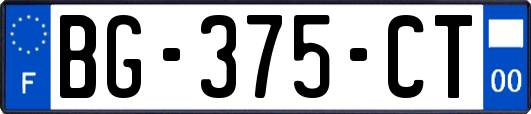 F

BG-375-CT

00